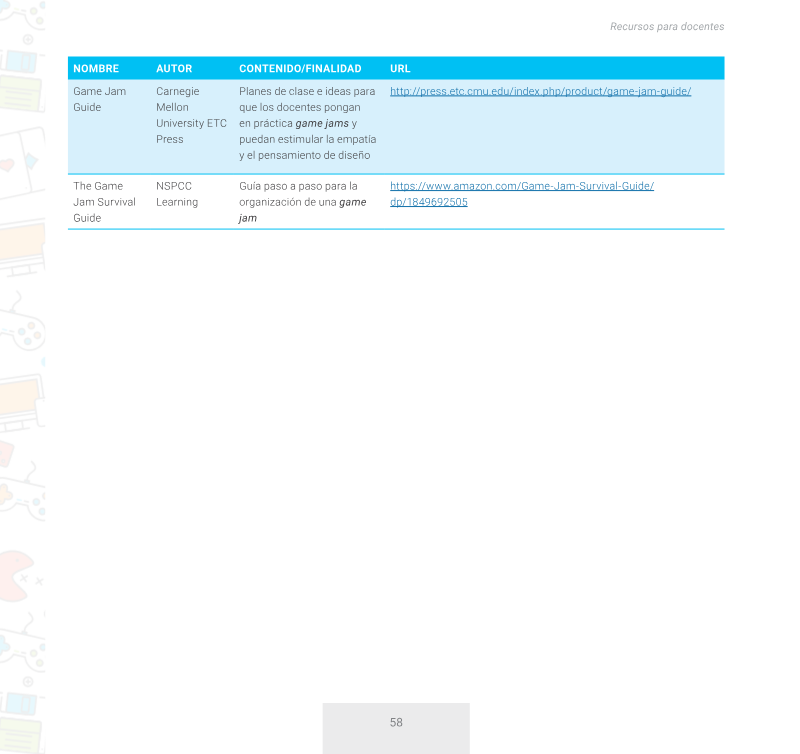 Recursos para docentes

| NOMBRE | AUTOR | CONTENIDO/FINALIDAD | URL |
|---|---|---|---|
| Game Jam Guide | Carnegie Mellon University ETC Press | Planes de clase e ideas para que los docentes pongan en práctica game jams y puedan estimular la empatía y el pensamiento de diseño | http://press.etc.cmu.edu/index.php/product/game-jam-guide/ |
| The Game Jam Survival Guide | NSPCC Learning | Guía paso a paso para la organización de una game jam | https://www.amazon.com/Game-Jam-Survival-Guide/dp/1849692505 |

58